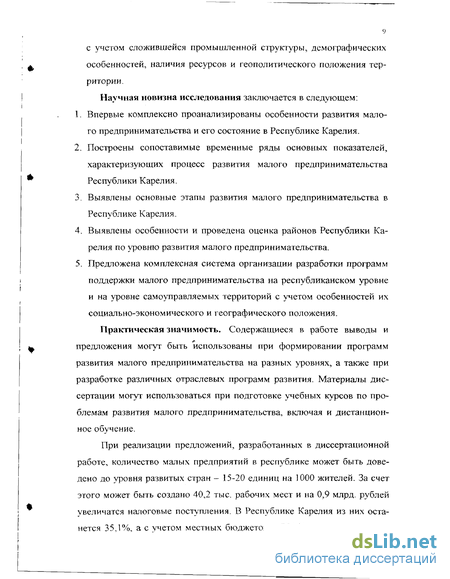 9

с учетом сложившейся промышленной структуры, демографических особенностей, наличия ресурсов и геополитического положения территории.

Научная новизна исследования заключается в следующем:

1. Впервые комплексно проанализированы особенности развития малого предпринимательства и его состояние в Республике Карелия.
2. Построены сопоставимые временные ряды основных показателей, характеризующих процесс развития малого предпринимательства Республики Карелия.
3. Выявлены основные этапы развития малого предпринимательства в Республике Карелия.
4. Выявлены особенности и проведена оценка районов Республики Карелия по уровню развития малого предпринимательства.
5. Предложена комплексная система организации разработки программ поддержки малого предпринимательства на республиканском уровне и на уровне самоуправляемых территорий с учетом особенностей их социально-экономического и географического положения.

Практическая значимость. Содержащиеся в работе выводы и предложения могут быть использованы при формировании программ развития малого предпринимательства на разных уровнях, а также при разработке различных отраслевых программ развития. Материалы диссертации могут использоваться при подготовке учебных курсов по проблемам развития малого предпринимательства, включая и дистанционное обучение.

При реализации предложений, разработанных в диссертационной работе, количество малых предприятий в республике может быть доведено до уровня развитых стран – 15-20 единиц на 1000 жителей. За счет этого может быть создано 40,2 тыс. рабочих мест и на 0,9 млрд. рублей увеличатся налоговые поступления. В Республике Карелия из них останется 35,1%, а с учетом местных бюджето

dsLib.net
библиотека диссертаций